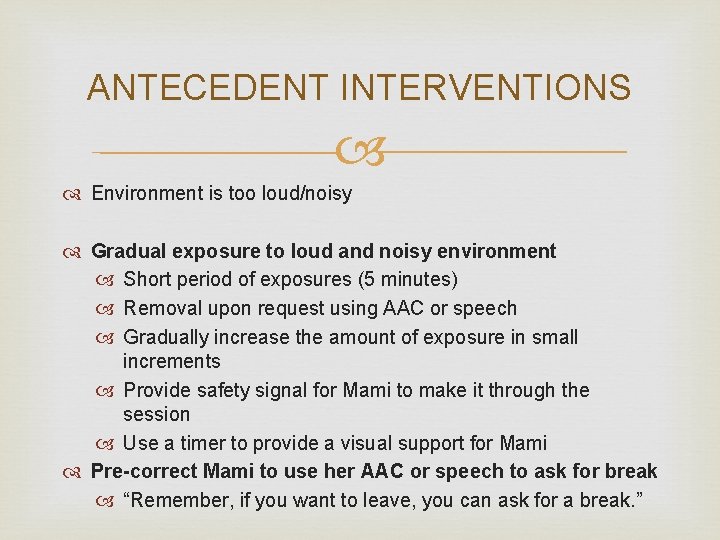 ANTECEDENT INTERVENTIONS

Environment is too loud/noisy

Gradual exposure to loud and noisy environment
Short period of exposures (5 minutes)
Removal upon request using AAC or speech
Gradually increase the amount of exposure in small increments
Provide safety signal for Mami to make it through the session
Use a timer to provide a visual support for Mami

Pre-correct Mami to use her AAC or speech to ask for break
“Remember, if you want to leave, you can ask for a break.”